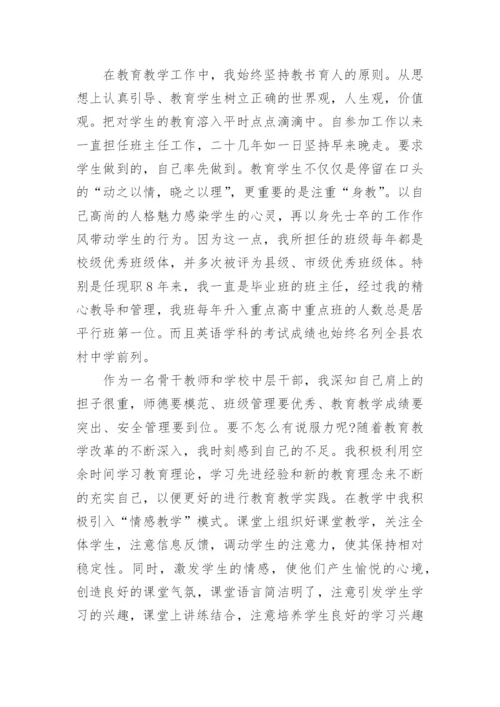 在教育教学工作中，我始终坚持教书育人的原则。从思想上认真引导、教育学生树立正确的世界观，人生观，价值观。把对学生的教育溶入平时点点滴滴中。自参加工作以来一直担任班主任工作，二十几年如一日坚持早来晚走。要求学生做到的，自己率先做到。教育学生不仅仅是停留在口头的“动之以情，晓之以理”，更重要的是注重“身教”。以自己高尚的人格魅力感染学生的心灵，再以身先士卒的工作作风带动学生的行为。因为这一点，我所担任的班级每年都是校级优秀班级体，并多次被评为县级、市级优秀班级体。特别是任现职8年来，我一直是毕业班的班主任，经过我的精心教导和管理，我班每年升入重点高中重点班的人数总是居平行班第一位。而且英语学科的考试成绩也始终名列全县农村中学前列。

作为一名骨干教师和学校中层干部，我深知自己肩上的担子很重，师德要模范、班级管理要优秀、教育教学成绩要突出、安全管理要到位。要不怎么有说服力呢?随着教育教学改革的不断深入，我时刻感到自己的不足。我积极利用空余时间学习教育理论，学习先进经验和新的教育理念来不断的充实自己，以便更好的进行教育教学实践。在教学中我积极引入“情感教学”模式。课堂上组织好课堂教学，关注全体学生，注意信息反馈，调动学生的注意力，使其保持相对稳定性。同时，激发学生的情感，使他们产生愉悦的心境，创造良好的课堂气氛，课堂语言简洁明了，注意引发学生学习的兴趣，课堂上讲练结合，注意培养学生良好的学习兴趣